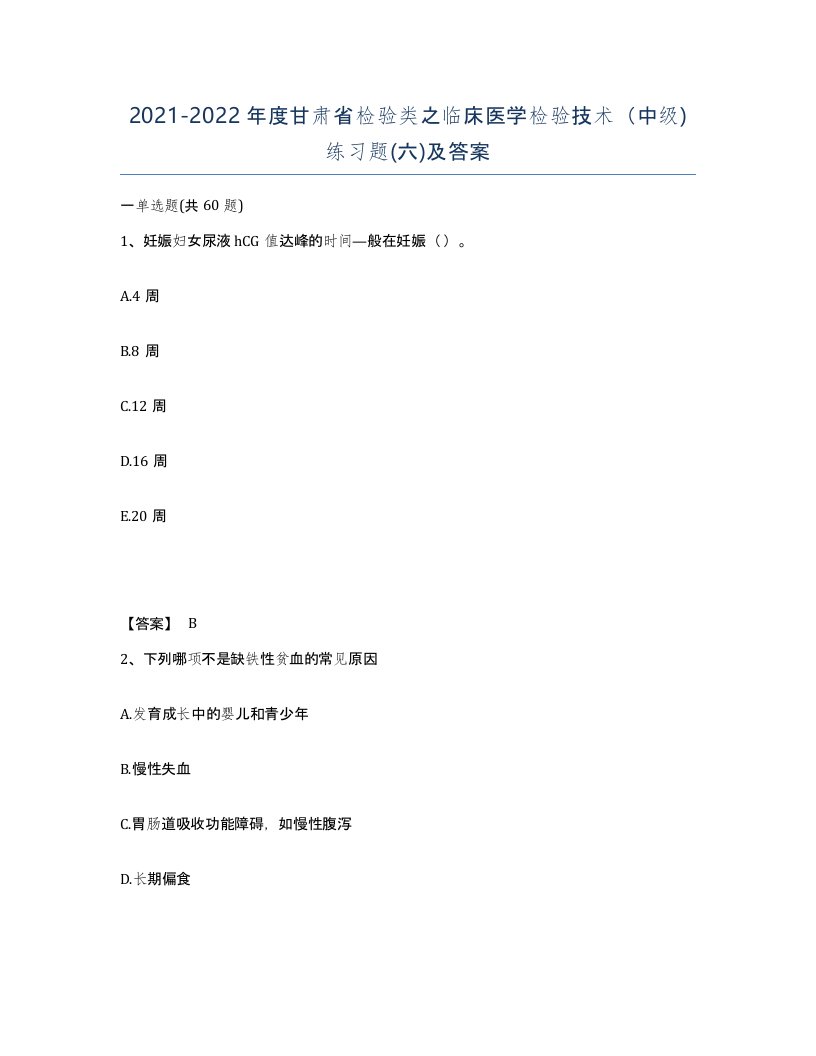 2021-2022年度甘肃省检验类之临床医学检验技术（中级）练习题(六)及答案

一单选题(共60题)

1、妊娠妇女尿液hCG值达峰的时间一般在妊娠（）。

A.4周

B.8周

C.12周

D.16周

E.20周

【答案】 B

2、下列哪项不是缺铁性贫血的常见原因

A.发育成长中的婴儿和青少年

B.慢性失血

C.胃肠道吸收功能障碍，如慢性腹泻

D.长期偏食